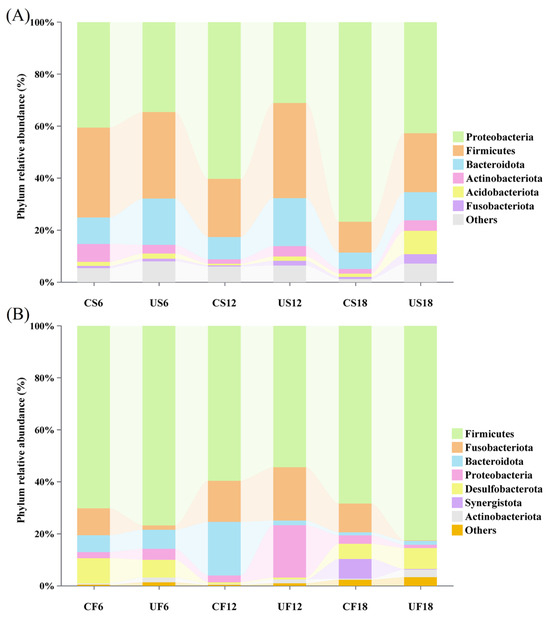 (A)

Phylum relative abundance (%)

100%
80%
60%
40%
20%
0%

CS6 US6 CS12 US12 CS18 US18

Proteobacteria
Firmicutes
Bacteroidota
Actinobacteriota
Acidobacteriota
Fusobacteriota
Others

(B)

Phylum relative abundance (%)

100%
80%
60%
40%
20%
0%

CF6 UF6 CF12 UF12 CF18 UF18

Firmicutes
Fusobacteriota
Bacteroidota
Proteobacteria
Desulfobacterota
Synergistota
Actinobacteriota
Others